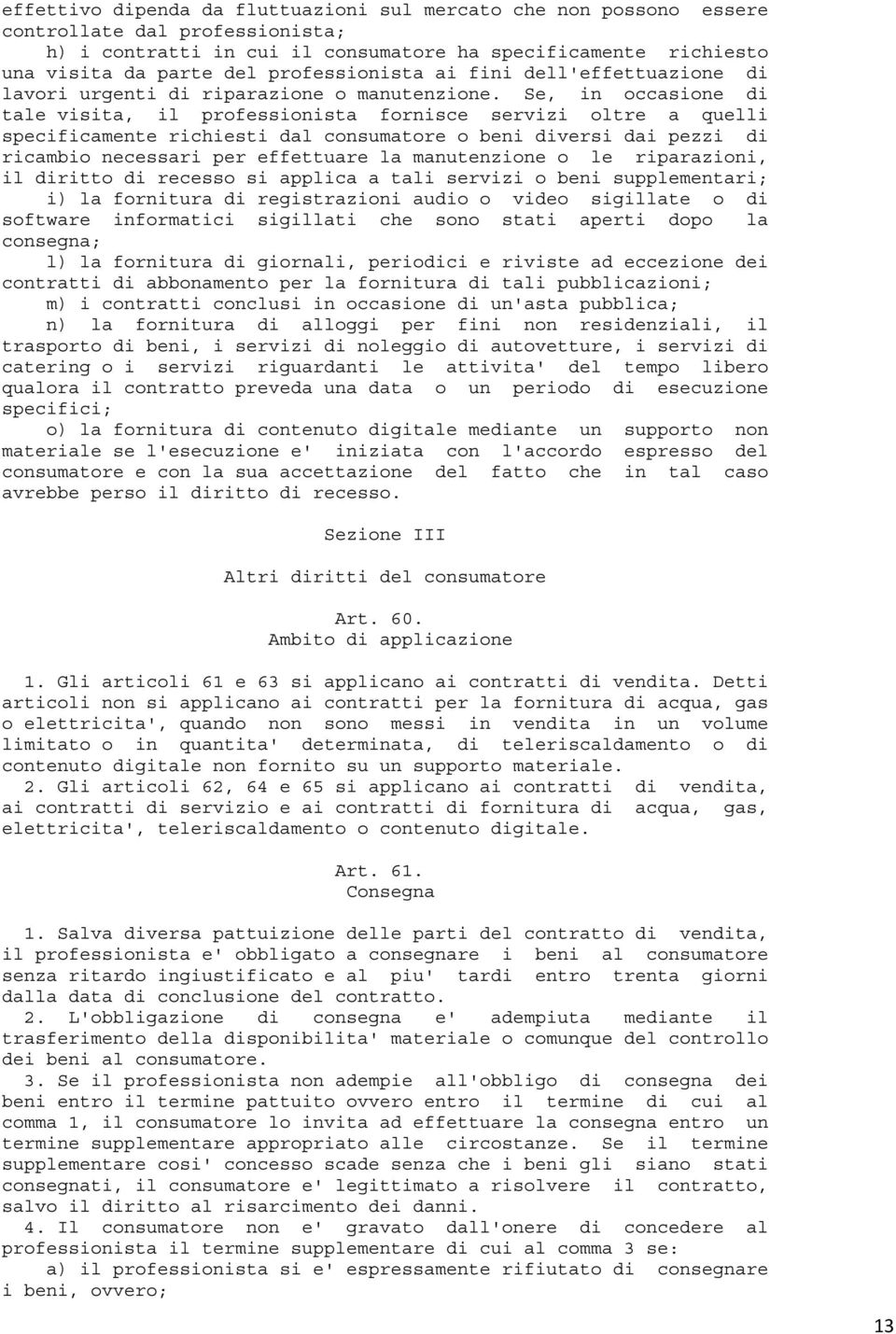 effettivo dipenda da fluttuazioni sul mercato che non possono essere controllate dal professionista;

h) i contratti in cui il consumatore ha specificamente richiesto una visita da parte del professionista ai fini dell'effettuazione di lavori urgenti di riparazione o manutenzione. Se, in occasione di tale visita, il professionista fornisce servizi oltre a quelli specificamente richiesti dal consumatore o beni diversi dai pezzi di ricambio necessari per effettuare la manutenzione o le riparazioni, il diritto di recesso si applica a tali servizi o beni supplementari;

i) la fornitura di registrazioni audio o video sigillate o di software informatici sigillati che sono stati aperti dopo la consegna;

l) la fornitura di giornali, periodici e riviste ad eccezione dei contratti di abbonamento per la fornitura di tali pubblicazioni;

m) i contratti conclusi in occasione di un'asta pubblica;

n) la fornitura di alloggi per fini non residenziali, il trasporto di beni, i servizi di noleggio di autovetture, i servizi di catering o i servizi riguardanti le attivita' del tempo libero qualora il contratto preveda una data o un periodo di esecuzione specifici;

o) la fornitura di contenuto digitale mediante un supporto non materiale se l'esecuzione e' iniziata con l'accordo espresso del consumatore e con la sua accettazione del fatto che in tal caso avrebbe perso il diritto di recesso.

Sezione III

Altri diritti del consumatore

Art. 60.
Ambito di applicazione

1. Gli articoli 61 e 63 si applicano ai contratti di vendita. Detti articoli non si applicano ai contratti per la fornitura di acqua, gas o elettricita', quando non sono messi in vendita in un volume limitato o in quantita' determinata, di teleriscaldamento o di contenuto digitale non fornito su un supporto materiale.

2. Gli articoli 62, 64 e 65 si applicano ai contratti di vendita, ai contratti di servizio e ai contratti di fornitura di acqua, gas, elettricita', teleriscaldamento o contenuto digitale.

Art. 61.
Consegna

1. Salva diversa pattuizione delle parti del contratto di vendita, il professionista e' obbligato a consegnare i beni al consumatore senza ritardo ingiustificato e al piu' tardi entro trenta giorni dalla data di conclusione del contratto.

2. L'obbligazione di consegna e' adempiuta mediante il trasferimento della disponibilita' materiale o comunque del controllo dei beni al consumatore.

3. Se il professionista non adempie all'obbligo di consegna dei beni entro il termine pattuito ovvero entro il termine di cui al comma 1, il consumatore lo invita ad effettuare la consegna entro un termine supplementare appropriato alle circostanze. Se il termine supplementare cosi' concesso scade senza che i beni gli siano stati consegnati, il consumatore e' legittimato a risolvere il contratto, salvo il diritto al risarcimento dei danni.

4. Il consumatore non e' gravato dall'onere di concedere al professionista il termine supplementare di cui al comma 3 se:

a) il professionista si e' espressamente rifiutato di consegnare i beni, ovvero;

13